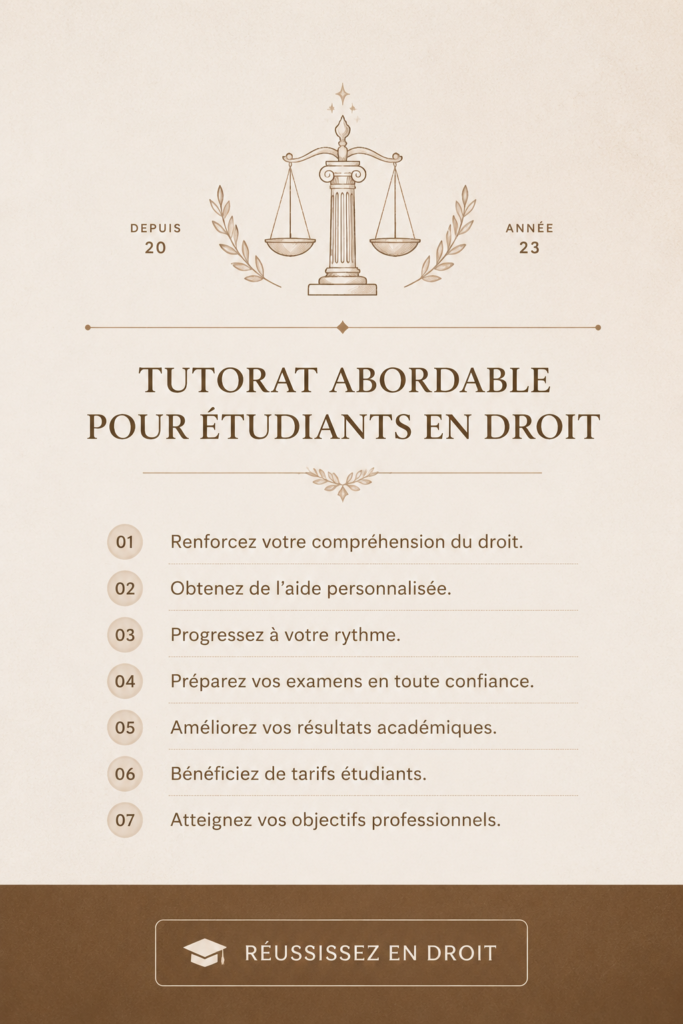 DEPUIS
20

ANNÉE
23

TUTORAT ABORDABLE POUR ÉTUDIANTS EN DROIT

01 Renforcez votre compréhension du droit.

02 Obtenez de l'aide personnalisée.

03 Progressez à votre rythme.

04 Préparez vos examens en toute confiance.

05 Améliorez vos résultats académiques.

06 Bénéficiez de tarifs étudiants.

07 Atteignez vos objectifs professionnels.

RÉUSSISSEZ EN DROIT